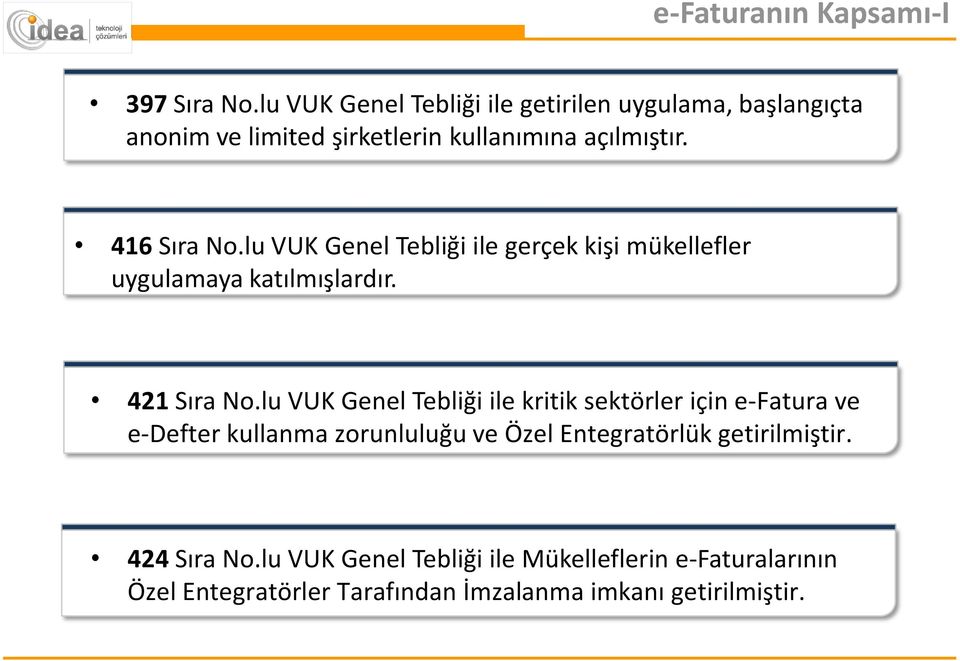 idea teknoloji çözümleri

e-Faturanın Kapsamı-I

• 397 Sıra No.lu VUK Genel Tebliği ile getirilen uygulama, başlangıçta anonim ve limited şirketlerin kullanımına açılmıştır.

• 416 Sıra No.lu VUK Genel Tebliği ile gerçek kişi mükellefler uygulamaya katılmışlardır.

• 421 Sıra No.lu VUK Genel Tebliği ile kritik sektörler için e-Fatura ve e-Defter kullanma zorunluluğu ve Özel Entegratörlük getirilmiştir.

• 424 Sıra No.lu VUK Genel Tebliği ile Mükelleflerin e-Faturalarının Özel Entegratörler Tarafından İmzalanma imkanı getirilmiştir.